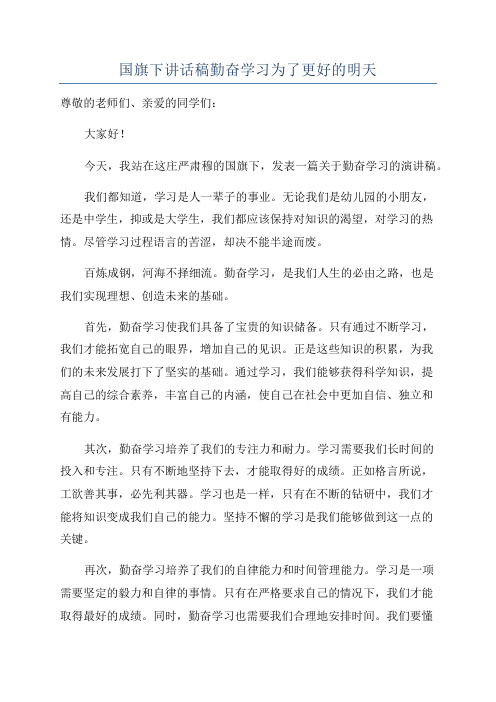 国旗下讲话稿勤奋学习为了更好的明天

尊敬的老师们、亲爱的同学们：

大家好！

今天，我站在这庄严肃穆的国旗下，发表一篇关于勤奋学习的演讲稿。

我们都知道，学习是人一辈子的事业。无论我们是幼儿园的小朋友，还是中学生，抑或是大学生，我们都应该保持对知识的渴望，对学习的热情。尽管学习过程语言的苦涩，却决不能半途而废。

百炼成钢，河海不择细流。勤奋学习，是我们人生的必由之路，也是我们实现理想、创造未来的基础。

首先，勤奋学习使我们具备了宝贵的知识储备。只有通过不断学习，我们才能拓宽自己的眼界，增加自己的见识。正是这些知识的积累，为我们的未来发展打下了坚实的基础。通过学习，我们能够获得科学知识，提高自己的综合素养，丰富自己的内涵，使自己在社会中更加自信、独立和有能力。

其次，勤奋学习培养了我们的专注力和耐力。学习需要我们长时间的投入和专注。只有不断地坚持下去，才能取得好的成绩。正如格言所说，工欲善其事，必先利其器。学习也是一样，只有在不断的钻研中，我们才能将知识变成我们自己的能力。坚持不懈的学习是我们能够做到这一点的关键。

再次，勤奋学习培养了我们的自律能力和时间管理能力。学习是一项需要坚定的毅力和自律的事情。只有在严格要求自己的情况下，我们才能取得最好的成绩。同时，勤奋学习也需要我们合理地安排时间。我们要懂